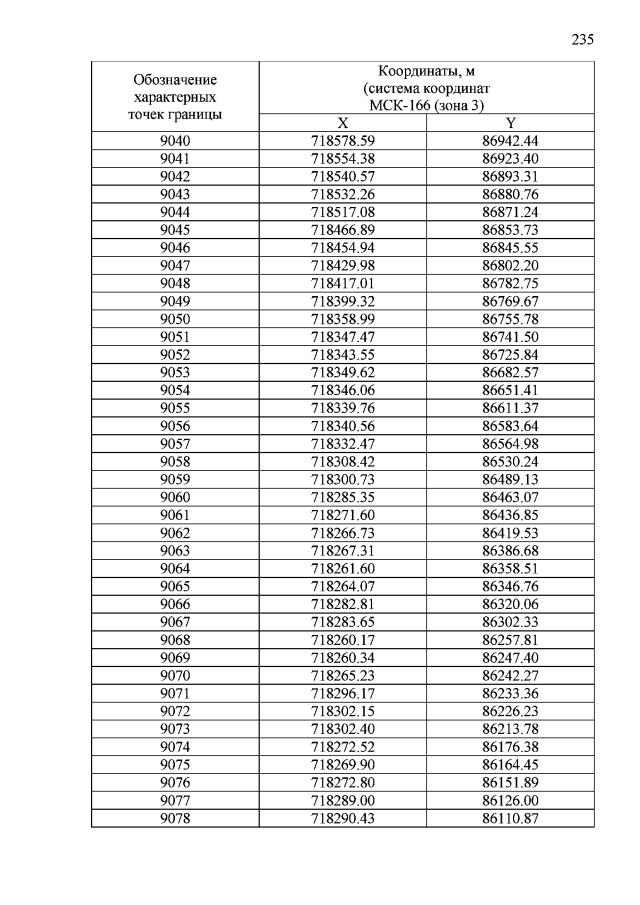 235

| Обозначение характерных точек границы | Координаты, м (система координат МСК-166 (зона 3) | |
|---|---|---|
| | X | Y |
| 9040 | 718578.59 | 86942.44 |
| 9041 | 718554.38 | 86923.40 |
| 9042 | 718540.57 | 86893.31 |
| 9043 | 718532.26 | 86880.76 |
| 9044 | 718517.08 | 86871.24 |
| 9045 | 718466.89 | 86853.73 |
| 9046 | 718454.94 | 86845.55 |
| 9047 | 718429.98 | 86802.20 |
| 9048 | 718417.01 | 86782.75 |
| 9049 | 718399.32 | 86769.67 |
| 9050 | 718358.99 | 86755.78 |
| 9051 | 718347.47 | 86741.50 |
| 9052 | 718343.55 | 86725.84 |
| 9053 | 718349.62 | 86682.57 |
| 9054 | 718346.06 | 86651.41 |
| 9055 | 718339.76 | 86611.37 |
| 9056 | 718340.56 | 86583.64 |
| 9057 | 718332.47 | 86564.98 |
| 9058 | 718308.42 | 86530.24 |
| 9059 | 718300.73 | 86489.13 |
| 9060 | 718285.35 | 86463.07 |
| 9061 | 718271.60 | 86436.85 |
| 9062 | 718266.73 | 86419.53 |
| 9063 | 718267.31 | 86386.68 |
| 9064 | 718261.60 | 86358.51 |
| 9065 | 718264.07 | 86346.76 |
| 9066 | 718282.81 | 86320.06 |
| 9067 | 718283.65 | 86302.33 |
| 9068 | 718260.17 | 86257.81 |
| 9069 | 718260.34 | 86247.40 |
| 9070 | 718265.23 | 86242.27 |
| 9071 | 718296.17 | 86233.36 |
| 9072 | 718302.15 | 86226.23 |
| 9073 | 718302.40 | 86213.78 |
| 9074 | 718272.52 | 86176.38 |
| 9075 | 718269.90 | 86164.45 |
| 9076 | 718272.80 | 86151.89 |
| 9077 | 718289.00 | 86126.00 |
| 9078 | 718290.43 | 86110.87 |